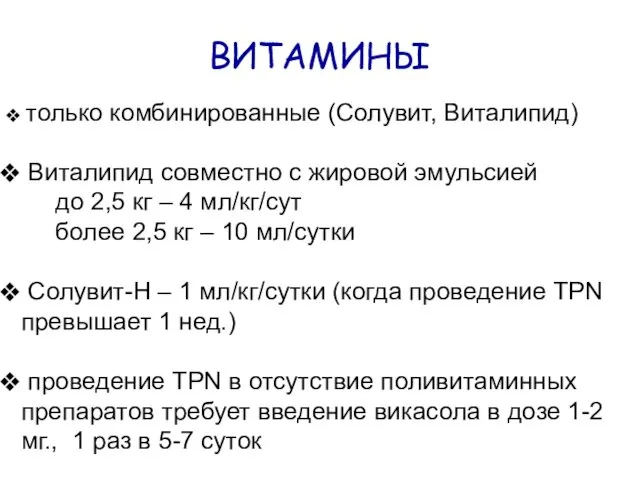 ВИТАМИНЫ

❖ только комбинированные (Солувит, Виталипид)

❖ Виталипид совместно с жировой эмульсией
до 2,5 кг – 4 мл/кг/сут
более 2,5 кг – 10 мл/сутки

❖ Солувит-Н – 1 мл/кг/сутки (когда проведение TPN превышает 1 нед.)

❖ проведение TPN в отсутствие поливитаминных препаратов требует введение викасола в дозе 1-2 мг., 1 раз в 5-7 суток